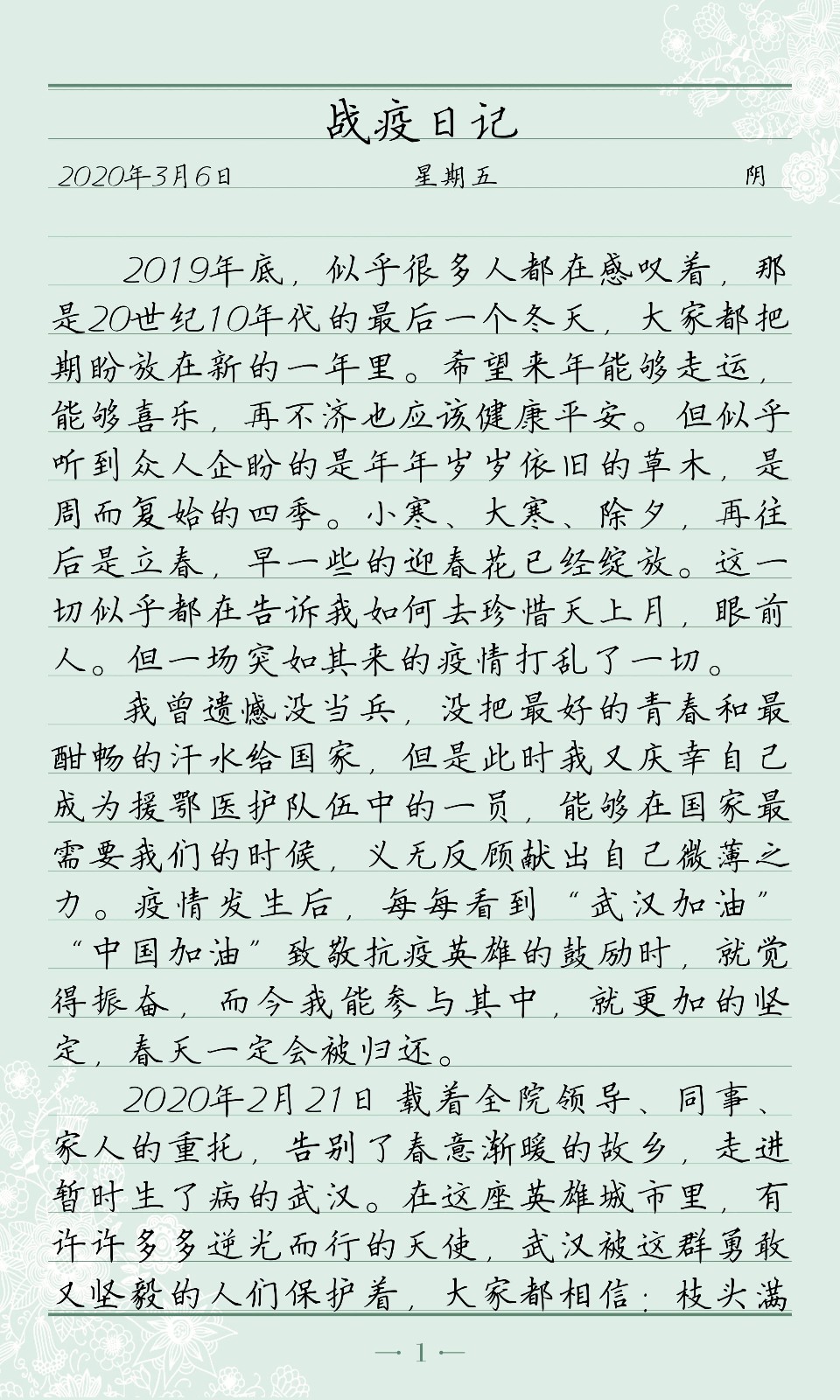 战疫日记

2020年3月6日　　星期五　　阴

2019年底，似乎很多人都在感叹着，那是20世纪10年代的最后一个冬天，大家都把期盼放在新的一年里。希望来年能够走运，能够喜乐，再不济也应该健康平安。但似乎听到众人企盼的是年年岁岁依旧的草木，是周而复始的四季。小寒、大寒、除夕，再往后是立春，早一些的迎春花已经绽放。这一切似乎都在告诉我如何去珍惜天上月，眼前人。但一场突如其来的疫情打乱了一切。

我曾遗憾没当兵，没把最好的青春和最酣畅的汗水给国家，但是此时我又庆幸自己成为援鄂医护队伍中的一员，能够在国家最需要我们的时候，义无反顾献出自己微薄之力。疫情发生后，每每看到“武汉加油”“中国加油”致敬抗疫英雄的鼓励时，就觉得振奋，而今我能参与其中，就更加的坚定，春天一定会被归还。

2020年2月21日 载着全院领导、同事、家人的重托，告别了春意渐暖的故乡，走进暂时生了病的武汉。在这座英雄城市里，有许许多多逆光而行的天使，武汉被这群勇敢又坚毅的人们保护着，大家都相信：枝头满

— 1 —